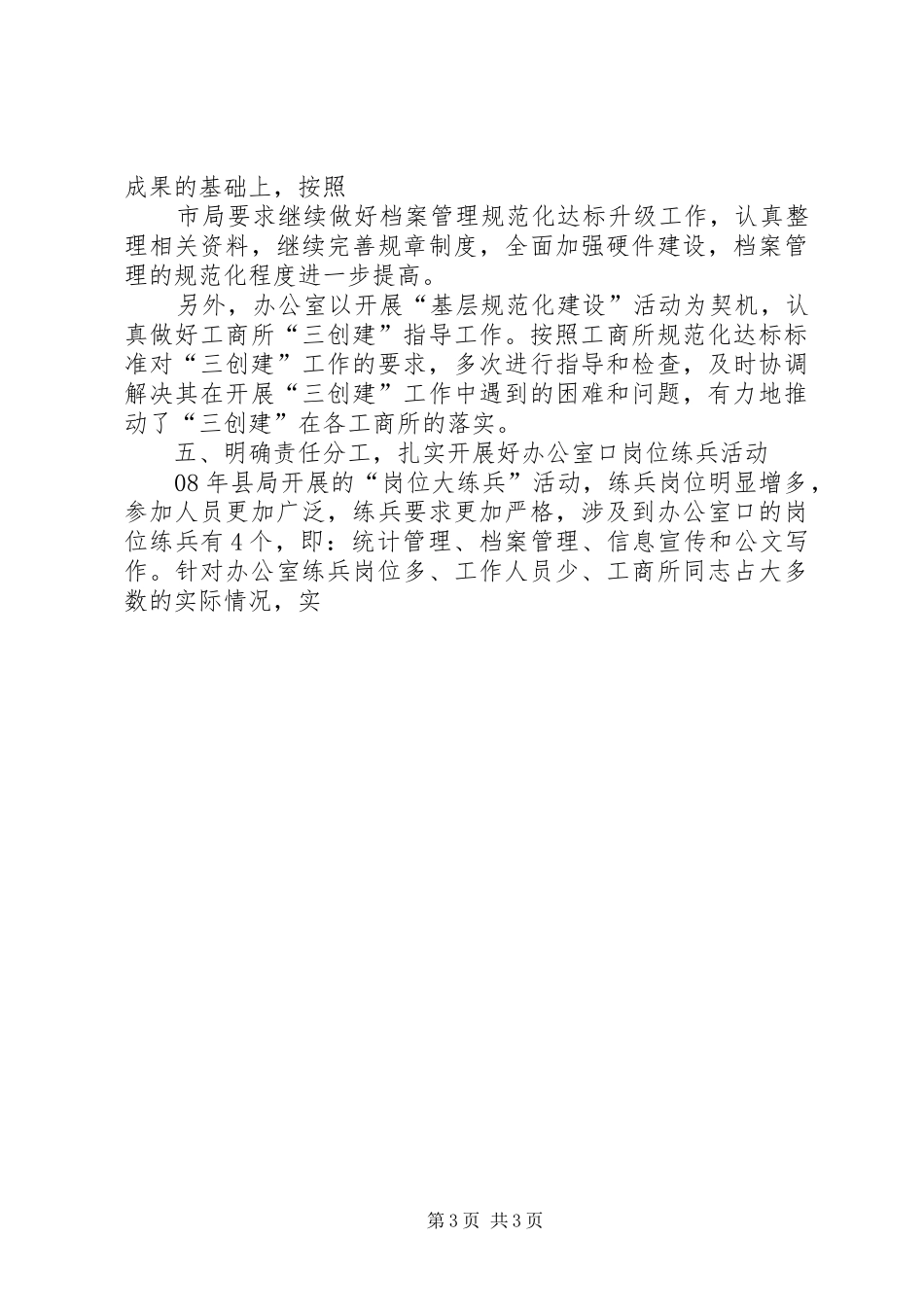 成果的基础上，按照

市局要求继续做好档案管理规范化达标升级工作，认真整理相关资料，继续完善规章制度，全面加强硬件建设，档案管理的规范化程度进一步提高。

另外，办公室以开展“基层规范化建设”活动为契机，认真做好工商所“三创建”指导工作。按照工商所规范化达标标准对“三创建”工作的要求，多次进行指导和检查，及时协调解决其在开展“三创建”工作中遇到的困难和问题，有力地推动了“三创建”在各工商所的落实。

五、明确责任分工，扎实开展好办公室口岗位练兵活动

08年县局开展的“岗位大练兵”活动，练兵岗位明显增多，参加人员更加广泛，练兵要求更加严格，涉及到办公室口的岗位练兵有4个，即：统计管理、档案管理、信息宣传和公文写作。针对办公室练兵岗位多、工作人员少、工商所同志占大多数的实际情况，实

第3页 共3页